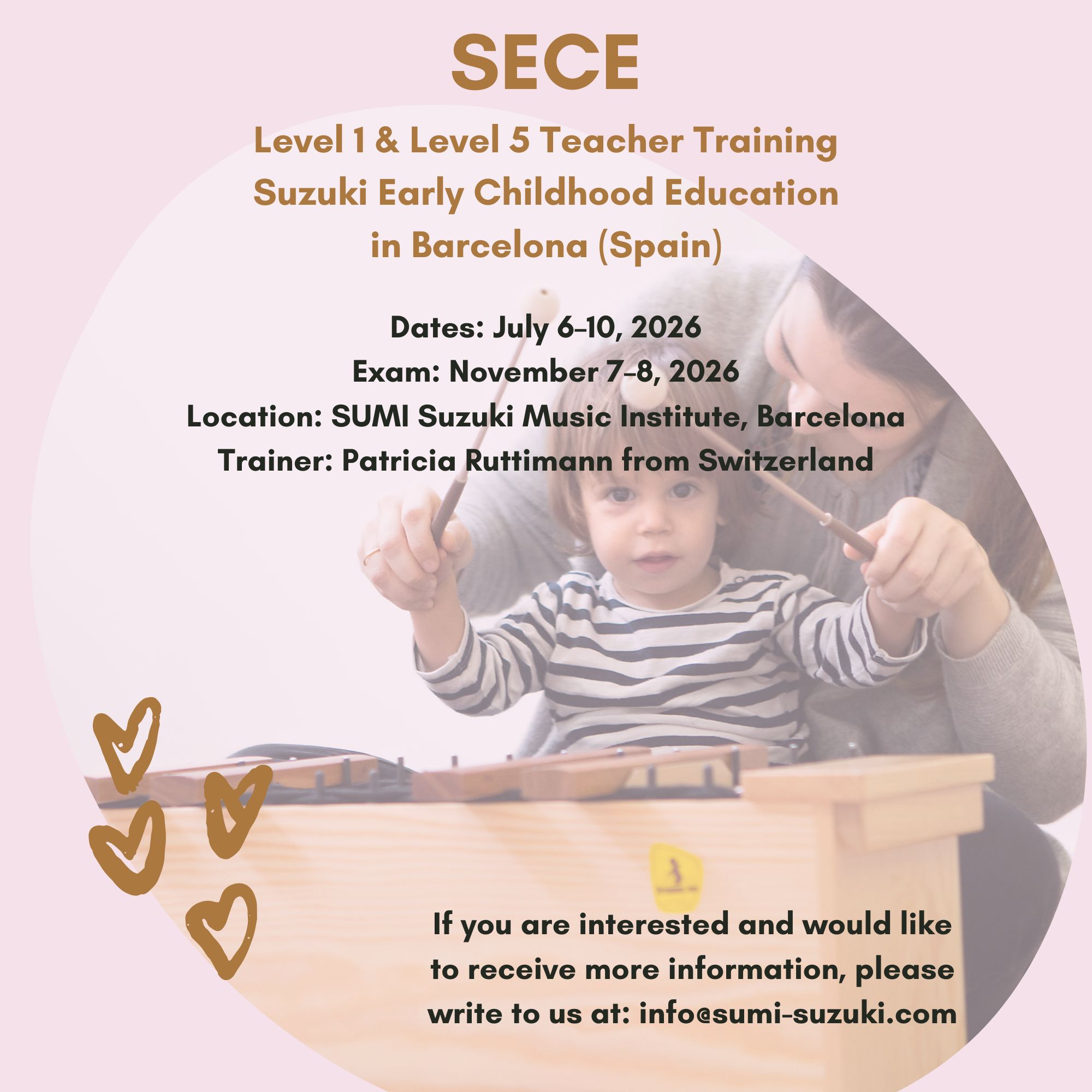 SECE

Level 1 & Level 5 Teacher Training
Suzuki Early Childhood Education
in Barcelona (Spain)

Dates: July 6-10, 2026
Exam: November 7-8, 2026
Location: SUMI Suzuki Music Institute, Barcelona
Trainer: Patricia Ruttimann from Switzerland

If you are interested and would like to receive more information, please write to us at: info@sumi-suzuki.com